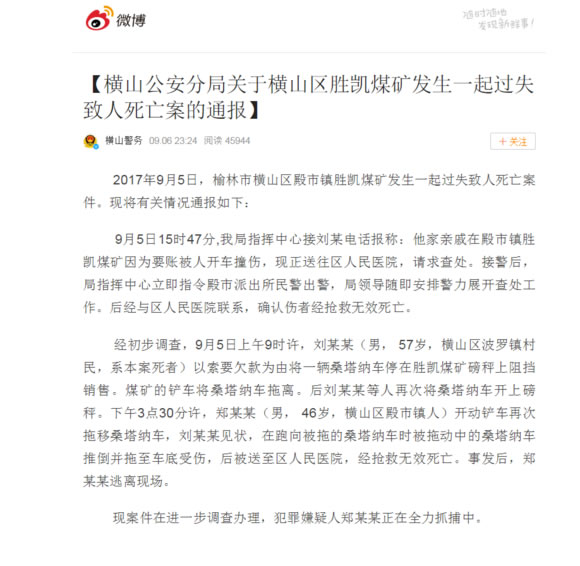 微博

随时随地
发现新鲜事！

【横山公安分局关于横山区胜凯煤矿发生一起过失致人死亡案的通报】

横山警务 09.06 23:24 阅读 45944

+关注

2017年9月5日，榆林市横山区殿市镇胜凯煤矿发生一起过失致人死亡案件。现将有关情况通报如下：

9月5日15时47分,我局指挥中心接刘某电话报称：他家亲戚在殿市镇胜凯煤矿因为要账被人开车撞伤，现正送往区人民医院，请求查处。接警后，局指挥中心立即指令殿市派出所民警出警，局领导随即安排警力展开查处工作。后经与区人民医院联系，确认伤者经抢救无效死亡。

经初步调查，9月5日上午9时许，刘某某（男， 57岁，横山区波罗镇村民，系本案死者）以索要欠款为由将一辆桑塔纳车停在胜凯煤矿磅秤上阻挡销售。煤矿的铲车将桑塔纳车拖离。后刘某某等人再次将桑塔纳车开上磅秤。下午3点30分许，郑某某（男， 46岁，横山区殿市镇人）开动铲车再次拖移桑塔纳车，刘某某见状，在跑向被拖的桑塔纳车时被拖动中的桑塔纳车推倒并拖至车底受伤，后被送至区人民医院，经抢救无效死亡。事发后，郑某某逃离现场。

现案件在进一步调查办理，犯罪嫌疑人郑某某正在全力抓捕中。